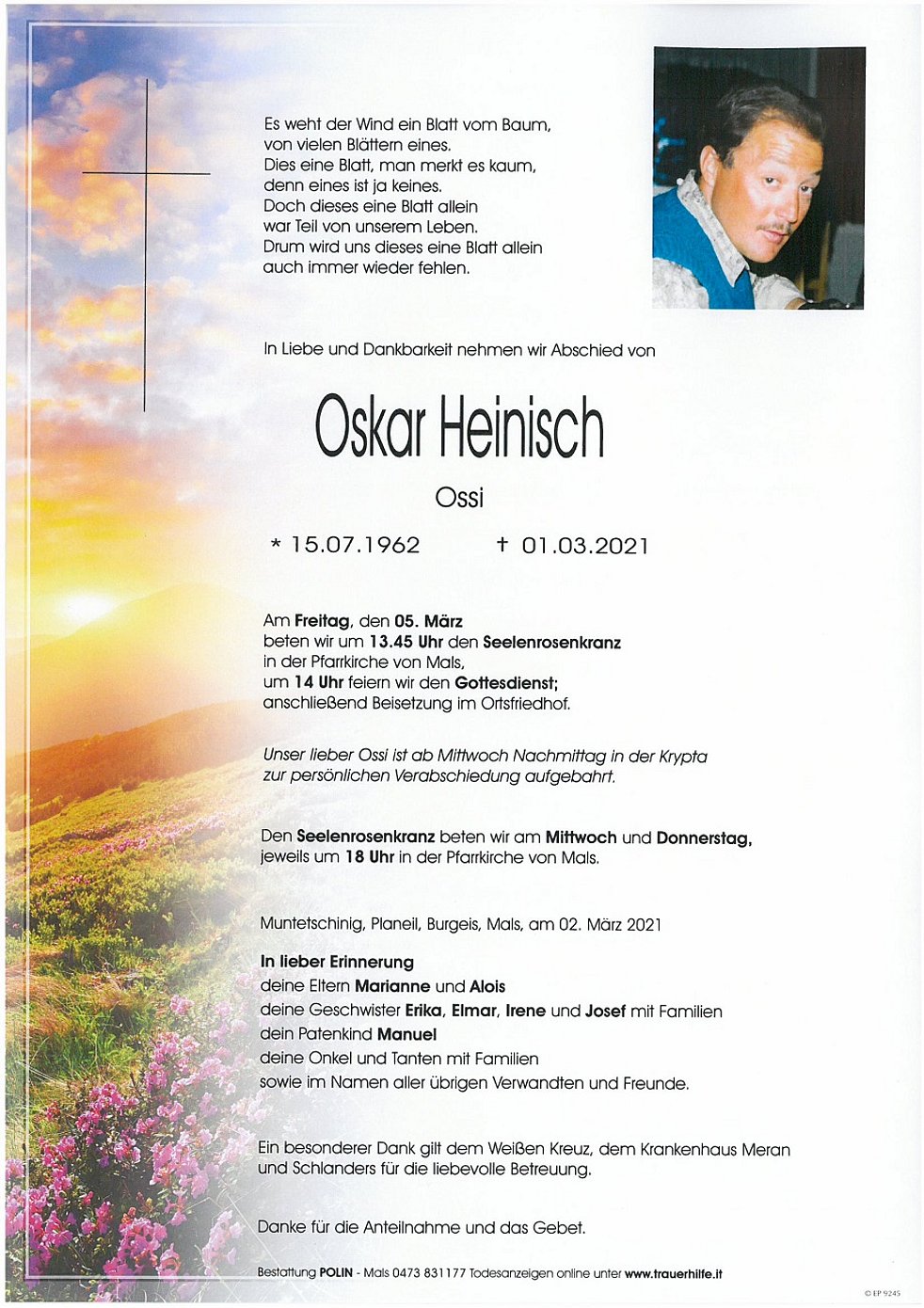 Es weht der Wind ein Blatt vom Baum,
von vielen Blättern eines.
Dies eine Blatt, man merkt es kaum,
denn eines ist ja keines.
Doch dieses eine Blatt allein
war Teil von unserem Leben.
Drum wird uns dieses eine Blatt allein
auch immer wieder fehlen.

In Liebe und Dankbarkeit nehmen wir Abschied von

Oskar Heinisch

Ossi

* 15.07.1962 † 01.03.2021

Am Freitag, den 05. März
beten wir um 13.45 Uhr den Seelenrosenkranz
in der Pfarrkirche von Mals,
um 14 Uhr feiern wir den Gottesdienst;
anschließend Beisetzung im Ortsfriedhof.

Unser lieber Ossi ist ab Mittwoch Nachmittag in der Krypta
zur persönlichen Verabschiedung aufgebahrt.

Den Seelenrosenkranz beten wir am Mittwoch und Donnerstag,
jeweils um 18 Uhr in der Pfarrkirche von Mals.

Muntetschinig, Planeil, Burgeis, Mals, am 02. März 2021

In lieber Erinnerung
deine Eltern Marianne und Alois
deine Geschwister Erika, Elmar, Irene und Josef mit Familien
dein Patenkind Manuel
deine Onkel und Tanten mit Familien
sowie im Namen aller übrigen Verwandten und Freunde.

Ein besonderer Dank gilt dem Weißen Kreuz, dem Krankenhaus Meran
und Schlanders für die liebevolle Betreuung.

Danke für die Anteilnahme und das Gebet.

Bestattung POLIN - Mals 0473 831177 Todesanzeigen online unter www.trauerhilfe.it

© EP 9245